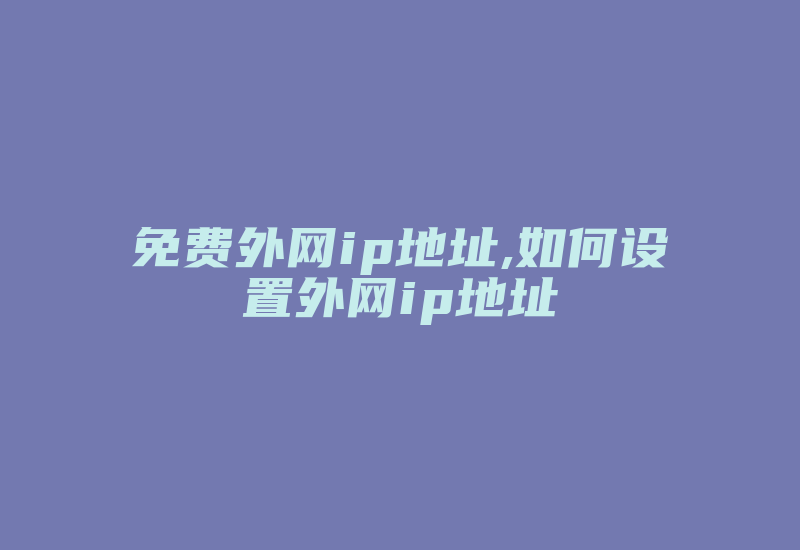 免费外网ip地址,如何设置外网ip地址